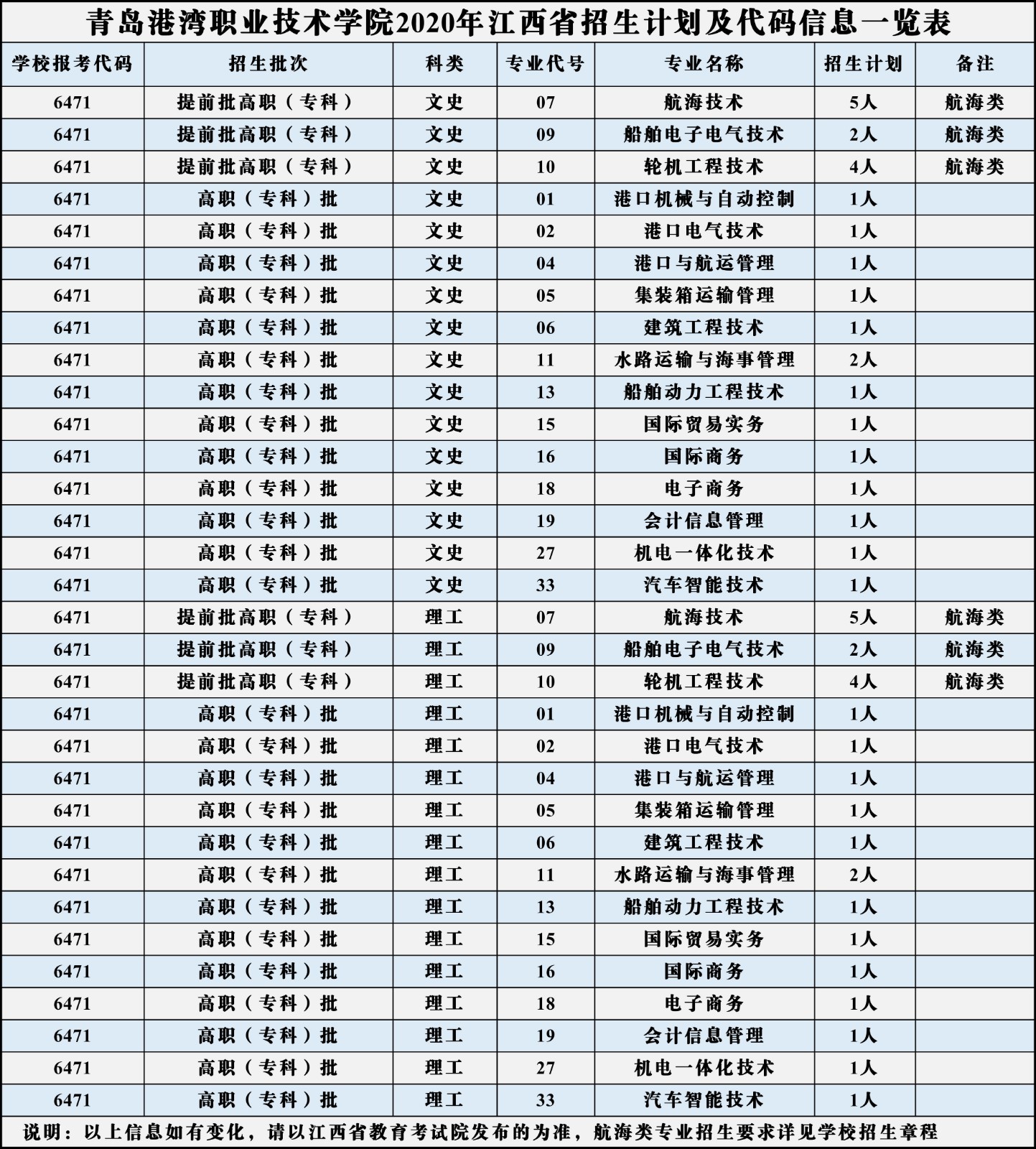 青岛港湾职业技术学院2020年江西省招生计划及代码信息一览表

| 学校报考代码 | 招生批次 | 科类 | 专业代号 | 专业名称 | 招生计划 | 备注 |
|---|---|---|---|---|---|---|
| 6471 | 提前批高职（专科） | 文史 | 07 | 航海技术 | 5人 | 航海类 |
| 6471 | 提前批高职（专科） | 文史 | 09 | 船舶电子电气技术 | 2人 | 航海类 |
| 6471 | 提前批高职（专科） | 文史 | 10 | 轮机工程技术 | 4人 | 航海类 |
| 6471 | 高职（专科）批 | 文史 | 01 | 港口机械与自动控制 | 1人 | |
| 6471 | 高职（专科）批 | 文史 | 02 | 港口电气技术 | 1人 | |
| 6471 | 高职（专科）批 | 文史 | 04 | 港口与航运管理 | 1人 | |
| 6471 | 高职（专科）批 | 文史 | 05 | 集装箱运输管理 | 1人 | |
| 6471 | 高职（专科）批 | 文史 | 06 | 建筑工程技术 | 1人 | |
| 6471 | 高职（专科）批 | 文史 | 11 | 水路运输与海事管理 | 2人 | |
| 6471 | 高职（专科）批 | 文史 | 13 | 船舶动力工程技术 | 1人 | |
| 6471 | 高职（专科）批 | 文史 | 15 | 国际贸易实务 | 1人 | |
| 6471 | 高职（专科）批 | 文史 | 16 | 国际商务 | 1人 | |
| 6471 | 高职（专科）批 | 文史 | 18 | 电子商务 | 1人 | |
| 6471 | 高职（专科）批 | 文史 | 19 | 会计信息管理 | 1人 | |
| 6471 | 高职（专科）批 | 文史 | 27 | 机电一体化技术 | 1人 | |
| 6471 | 高职（专科）批 | 文史 | 33 | 汽车智能技术 | 1人 | |
| 6471 | 提前批高职（专科） | 理工 | 07 | 航海技术 | 5人 | 航海类 |
| 6471 | 提前批高职（专科） | 理工 | 09 | 船舶电子电气技术 | 2人 | 航海类 |
| 6471 | 提前批高职（专科） | 理工 | 10 | 轮机工程技术 | 4人 | 航海类 |
| 6471 | 高职（专科）批 | 理工 | 01 | 港口机械与自动控制 | 1人 | |
| 6471 | 高职（专科）批 | 理工 | 02 | 港口电气技术 | 1人 | |
| 6471 | 高职（专科）批 | 理工 | 04 | 港口与航运管理 | 1人 | |
| 6471 | 高职（专科）批 | 理工 | 05 | 集装箱运输管理 | 1人 | |
| 6471 | 高职（专科）批 | 理工 | 06 | 建筑工程技术 | 1人 | |
| 6471 | 高职（专科）批 | 理工 | 11 | 水路运输与海事管理 | 2人 | |
| 6471 | 高职（专科）批 | 理工 | 13 | 船舶动力工程技术 | 1人 | |
| 6471 | 高职（专科）批 | 理工 | 15 | 国际贸易实务 | 1人 | |
| 6471 | 高职（专科）批 | 理工 | 16 | 国际商务 | 1人 | |
| 6471 | 高职（专科）批 | 理工 | 18 | 电子商务 | 1人 | |
| 6471 | 高职（专科）批 | 理工 | 19 | 会计信息管理 | 1人 | |
| 6471 | 高职（专科）批 | 理工 | 27 | 机电一体化技术 | 1人 | |
| 6471 | 高职（专科）批 | 理工 | 33 | 汽车智能技术 | 1人 | |

说明：以上信息如有变化，请以江西省教育考试院发布的为准，航海类专业招生要求详见学校招生章程